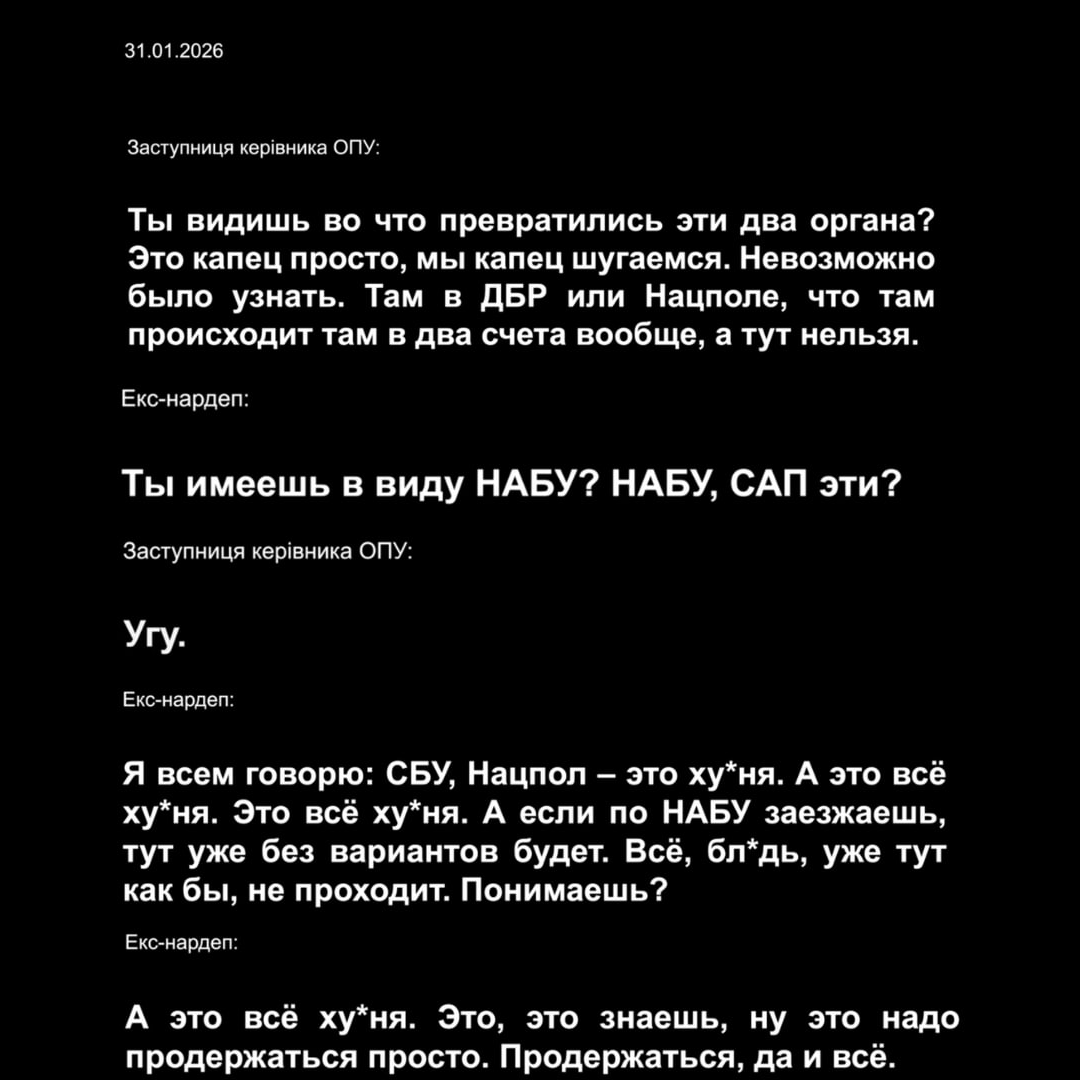 31.01.2026

Заступниця керівника ОПУ:

Ты видишь во что превратились эти два органа? Это капец просто, мы капец шугаемся. Невозможно было узнать. Там в ДБР или Нацполе, что там происходит там в два счета вообще, а тут нельзя.

Екс-нардеп:

Ты имеешь в виду НАБУ? НАБУ, САП эти?

Заступниця керівника ОПУ:

Угу.

Екс-нардеп:

Я всем говорю: СБУ, Нацпол – это ху*ня. А это всё ху*ня. Это всё ху*ня. А если по НАБУ заезжаешь, тут уже без вариантов будет. Всё, бл*дь, уже тут как бы, не проходит. Понимаешь?

Екс-нардеп:

А это всё ху*ня. Это, это знаешь, ну это надо продержаться просто. Продержаться, да и всё.